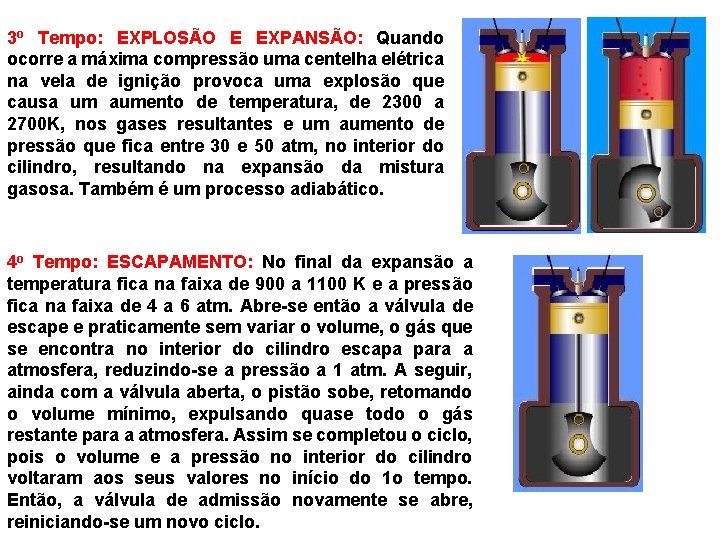 3º Tempo: EXPLOSÃO E EXPANSÃO: Quando ocorre a máxima compressão uma centelha elétrica na vela de ignição provoca uma explosão que causa um aumento de temperatura, de 2300 a 2700K, nos gases resultantes e um aumento de pressão que fica entre 30 e 50 atm, no interior do cilindro, resultando na expansão da mistura gasosa. Também é um processo adiabático.

4º Tempo: ESCAPAMENTO: No final da expansão a temperatura fica na faixa de 900 a 1100 K e a pressão fica na faixa de 4 a 6 atm. Abre-se então a válvula de escape e praticamente sem variar o volume, o gás que se encontra no interior do cilindro escapa para a atmosfera, reduzindo-se a pressão a 1 atm. A seguir, ainda com a válvula aberta, o pistão sobe, retomando o volume mínimo, expulsando quase todo o gás restante para a atmosfera. Assim se completou o ciclo, pois o volume e a pressão no interior do cilindro voltaram aos seus valores no início do 1o tempo. Então, a válvula de admissão novamente se abre, reiniciando-se um novo ciclo.